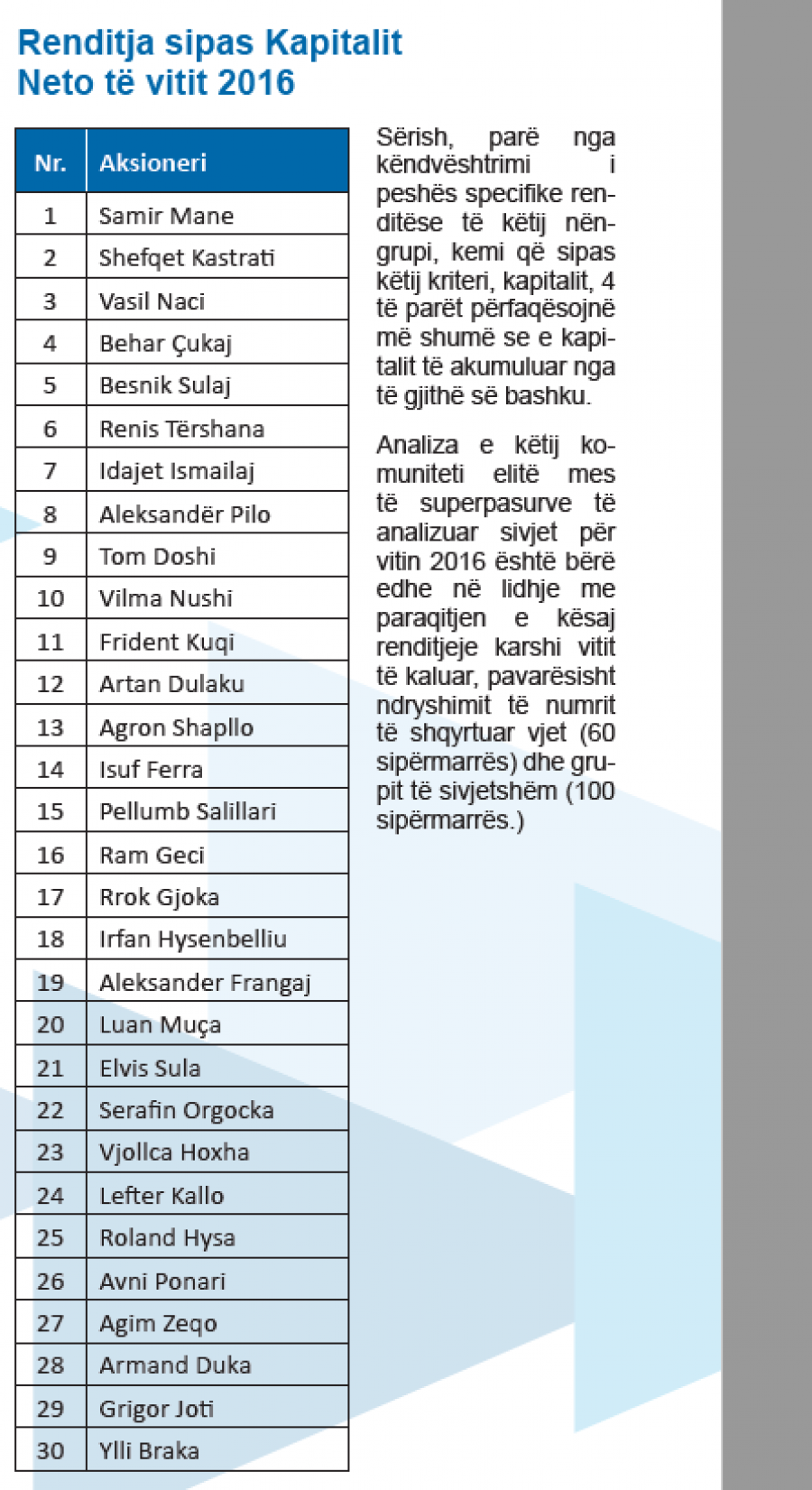 Renditja sipas Kapitalit Neto të vitit 2016

| Nr. | Aksioneri |
|---|---|
| 1 | Samir Mane |
| 2 | Shefqet Kastrati |
| 3 | Vasil Naci |
| 4 | Behar Çukaj |
| 5 | Besnik Sulaj |
| 6 | Renis Tërshana |
| 7 | Idajet Ismailaj |
| 8 | Aleksandër Pilo |
| 9 | Tom Doshi |
| 10 | Vilma Nushi |
| 11 | Frident Kuqi |
| 12 | Artan Dulaku |
| 13 | Agron Shapllo |
| 14 | Isuf Ferra |
| 15 | Pellumb Salillari |
| 16 | Ram Geci |
| 17 | Rrok Gjoka |
| 18 | Irfan Hysenbelliu |
| 19 | Aleksander Frangaj |
| 20 | Luan Muça |
| 21 | Elvis Sula |
| 22 | Serafin Orgocka |
| 23 | Vjollca Hoxha |
| 24 | Lefter Kallo |
| 25 | Roland Hysa |
| 26 | Avni Ponari |
| 27 | Agim Zeqo |
| 28 | Armand Duka |
| 29 | Grigor Joti |
| 30 | Ylli Braka |

Sërish, parë nga këndvështrimi i peshës specifike renditëse të këtij nëngrupi, kemi që sipas këtij kriteri, kapitalit, 4 të parët përfaqësojnë më shumë se e kapitalit të akumuluar nga të gjithë së bashku.

Analiza e këtij komuniteti elitë mes të superpasurve të analizuar sivjet për vitin 2016 është bërë edhe në lidhje me paraqitjen e kësaj renditjeje karshi vitit të kaluar, pavarësisht ndryshimit të numrit të shqyrtuar vjet (60 sipërmarrës) dhe grupit të sivjetshëm (100 sipërmarrës.)